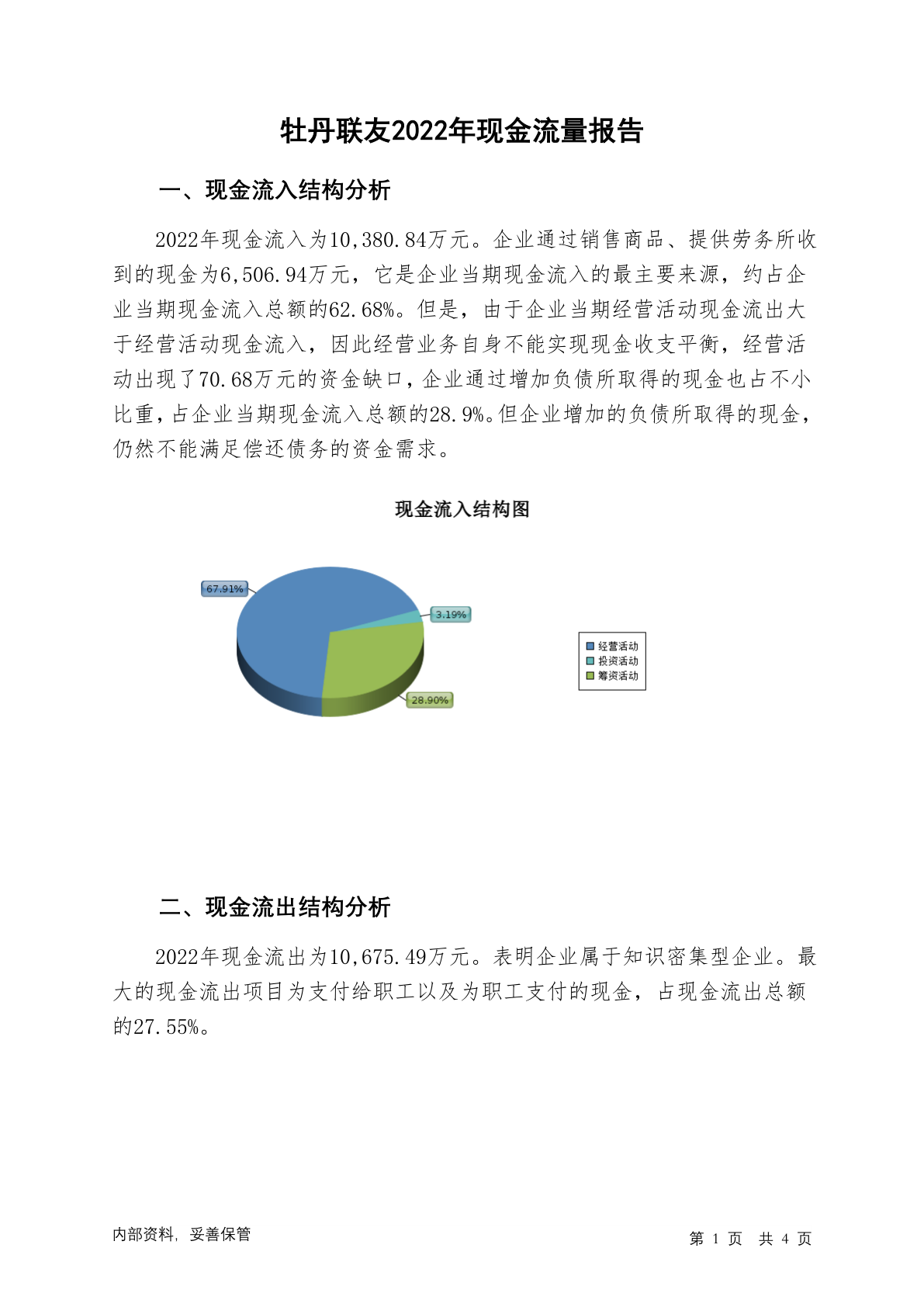 牡丹联友2022年现金流量报告

一、现金流入结构分析

2022年现金流入为10,380.84万元。企业通过销售商品、提供劳务所收到的现金为6,506.94万元，它是企业当期现金流入的最主要来源，约占企业当期现金流入总额的62.68%。但是，由于企业当期经营活动现金流出大于经营活动现金流入，因此经营业务自身不能实现现金收支平衡，经营活动出现了70.68万元的资金缺口，企业通过增加负债所取得的现金也占不小比重，占企业当期现金流入总额的28.9%。但企业增加的负债所取得的现金，仍然不能满足偿还债务的资金需求。

现金流入结构图

67.91%
3.19%
28.90%

经营活动
投资活动
筹资活动

二、现金流出结构分析

2022年现金流出为10,675.49万元。表明企业属于知识密集型企业。最大的现金流出项目为支付给职工以及为职工支付的现金，占现金流出总额的27.55%。

内部资料，妥善保管

第 1 页 共 4 页